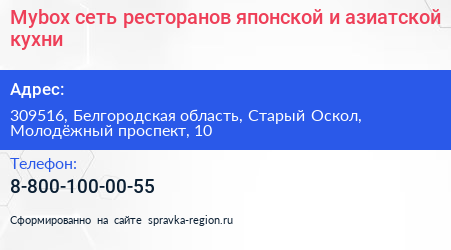 Mybox сеть ресторанов японской и азиатской кухни

Адрес:

309516, Белгородская область, Старый Оскол, Молодёжный проспект, 10

Телефон:

8-800-100-00-55

Сформированно на сайте spravka-region.ru